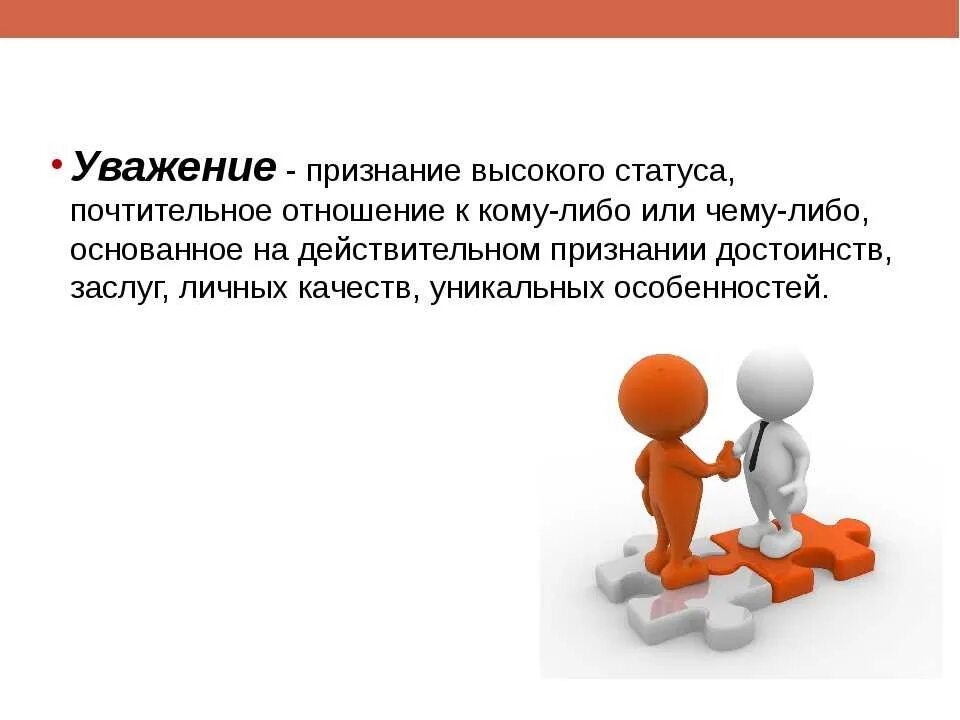 • Уважение - признание высокого статуса, почтительное отношение к кому-либо или чему-либо, основанное на действительном признании достоинств, заслуг, личных качеств, уникальных особенностей.